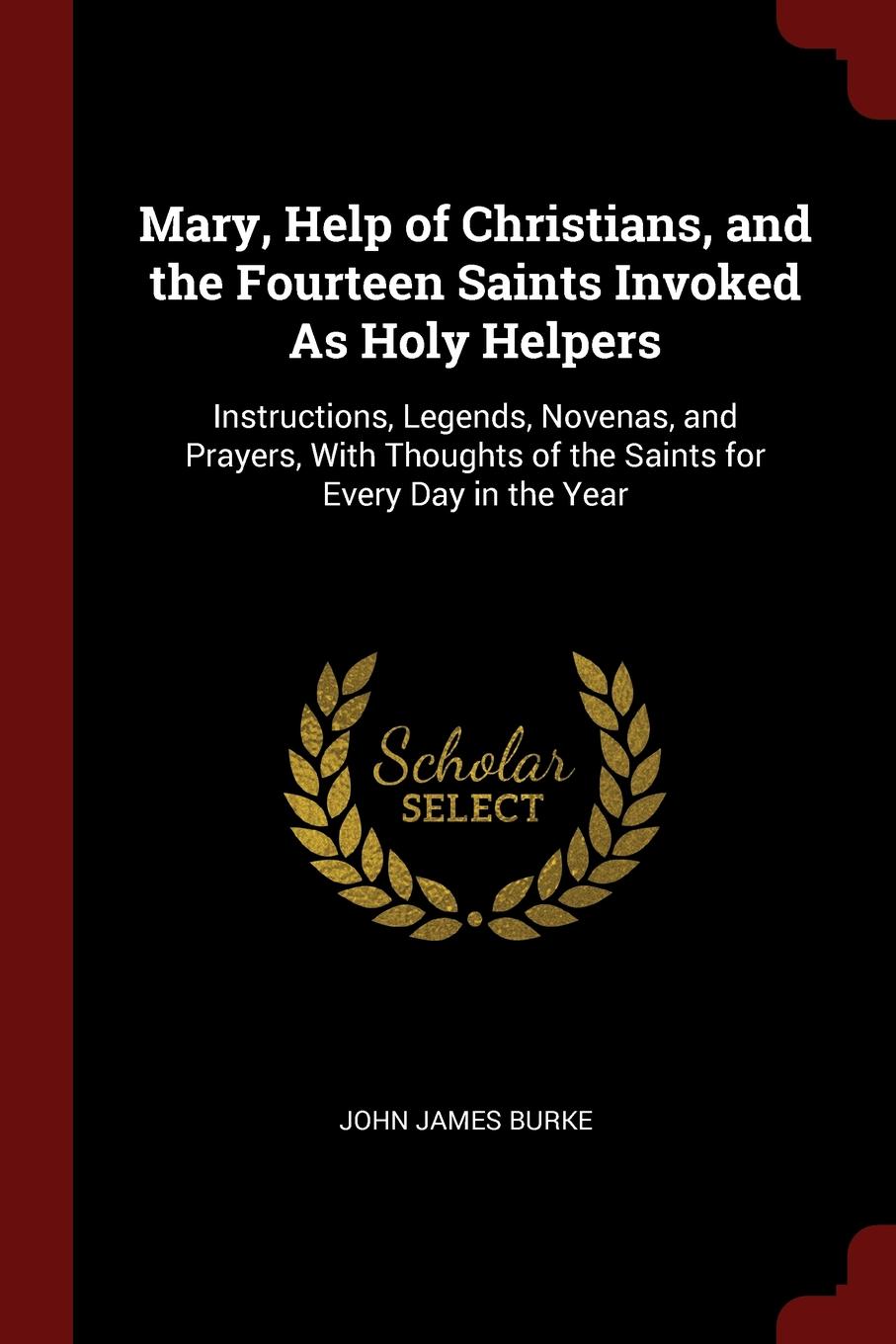 Mary, Help of Christians, and the Fourteen Saints Invoked As Holy Helpers

Instructions, Legends, Novenas, and Prayers, With Thoughts of the Saints for Every Day in the Year

Scholar
SELECT

JOHN JAMES BURKE